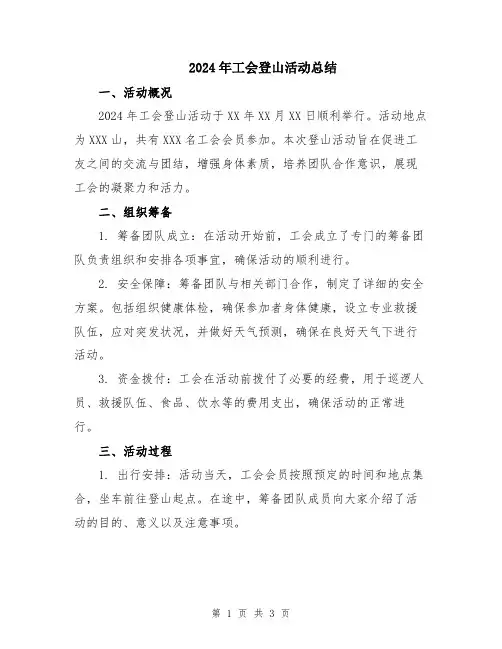 2024年工会登山活动总结

一、活动概况

2024年工会登山活动于XX年XX月XX日顺利举行。活动地点为XXX山，共有XXX名工会会员参加。本次登山活动旨在促进工友之间的交流与团结，增强身体素质，培养团队合作意识，展现工会的凝聚力和活力。

二、组织筹备

1. 筹备团队成立：在活动开始前，工会成立了专门的筹备团队负责组织和安排各项事宜，确保活动的顺利进行。

2. 安全保障：筹备团队与相关部门合作，制定了详细的安全方案。包括组织健康体检，确保参加者身体健康，设立专业救援队伍，应对突发状况，并做好天气预测，确保在良好天气下进行活动。

3. 资金拨付：工会在活动前拨付了必要的经费，用于巡逻人员、救援队伍、食品、饮水等的费用支出，确保活动的正常进行。

三、活动过程

1. 出行安排：活动当天，工会会员按照预定的时间和地点集合，坐车前往登山起点。在途中，筹备团队成员向大家介绍了活动的目的、意义以及注意事项。

第 1 页 共 3 页